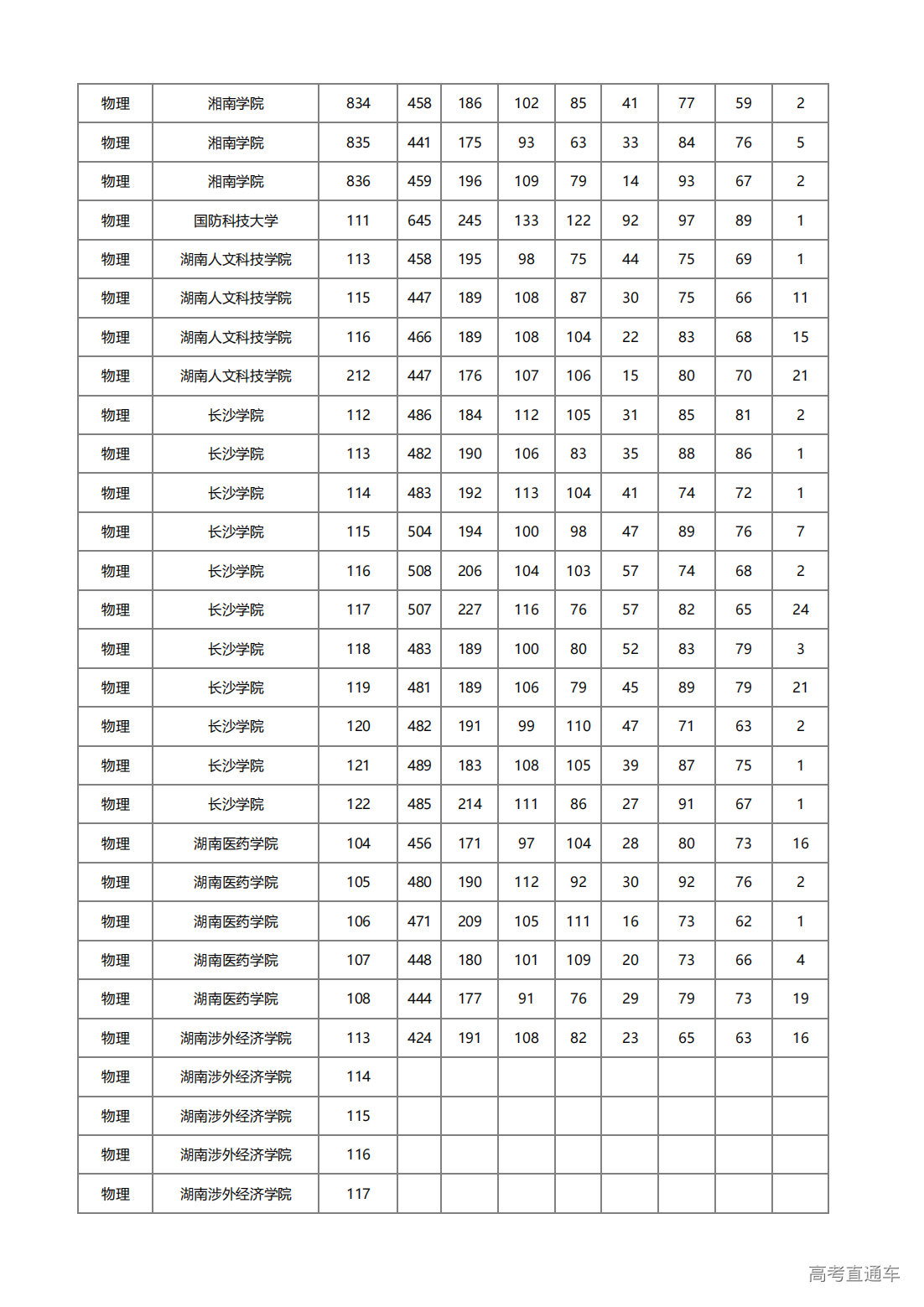 | 物理 | 湘南学院 | 834 | 458 | 186 | 102 | 85 | 41 | 77 | 59 | 2 |
|---|---|---|---|---|---|---|---|---|---|---|
| 物理 | 湘南学院 | 835 | 441 | 175 | 93 | 63 | 33 | 84 | 76 | 5 |
| 物理 | 湘南学院 | 836 | 459 | 196 | 109 | 79 | 14 | 93 | 67 | 2 |
| 物理 | 国防科技大学 | 111 | 645 | 245 | 133 | 122 | 92 | 97 | 89 | 1 |
| 物理 | 湖南人文科技学院 | 113 | 458 | 195 | 98 | 75 | 44 | 75 | 69 | 1 |
| 物理 | 湖南人文科技学院 | 115 | 447 | 189 | 108 | 87 | 30 | 75 | 66 | 11 |
| 物理 | 湖南人文科技学院 | 116 | 466 | 189 | 108 | 104 | 22 | 83 | 68 | 15 |
| 物理 | 湖南人文科技学院 | 212 | 447 | 176 | 107 | 106 | 15 | 80 | 70 | 21 |
| 物理 | 长沙学院 | 112 | 486 | 184 | 112 | 105 | 31 | 85 | 81 | 2 |
| 物理 | 长沙学院 | 113 | 482 | 190 | 106 | 83 | 35 | 88 | 86 | 1 |
| 物理 | 长沙学院 | 114 | 483 | 192 | 113 | 104 | 41 | 74 | 72 | 1 |
| 物理 | 长沙学院 | 115 | 504 | 194 | 100 | 98 | 47 | 89 | 76 | 7 |
| 物理 | 长沙学院 | 116 | 508 | 206 | 104 | 103 | 57 | 74 | 68 | 2 |
| 物理 | 长沙学院 | 117 | 507 | 227 | 116 | 76 | 57 | 82 | 65 | 24 |
| 物理 | 长沙学院 | 118 | 483 | 189 | 100 | 80 | 52 | 83 | 79 | 3 |
| 物理 | 长沙学院 | 119 | 481 | 189 | 106 | 79 | 45 | 89 | 79 | 21 |
| 物理 | 长沙学院 | 120 | 482 | 191 | 99 | 110 | 47 | 71 | 63 | 2 |
| 物理 | 长沙学院 | 121 | 489 | 183 | 108 | 105 | 39 | 87 | 75 | 1 |
| 物理 | 长沙学院 | 122 | 485 | 214 | 111 | 86 | 27 | 91 | 67 | 1 |
| 物理 | 湖南医药学院 | 104 | 456 | 171 | 97 | 104 | 28 | 80 | 73 | 16 |
| 物理 | 湖南医药学院 | 105 | 480 | 190 | 112 | 92 | 30 | 92 | 76 | 2 |
| 物理 | 湖南医药学院 | 106 | 471 | 209 | 105 | 111 | 16 | 73 | 62 | 1 |
| 物理 | 湖南医药学院 | 107 | 448 | 180 | 101 | 109 | 20 | 73 | 66 | 4 |
| 物理 | 湖南医药学院 | 108 | 444 | 177 | 91 | 76 | 29 | 79 | 73 | 19 |
| 物理 | 湖南涉外经济学院 | 113 | 424 | 191 | 108 | 82 | 23 | 65 | 63 | 16 |
| 物理 | 湖南涉外经济学院 | 114 | | | | | | | | |
| 物理 | 湖南涉外经济学院 | 115 | | | | | | | | |
| 物理 | 湖南涉外经济学院 | 116 | | | | | | | | |
| 物理 | 湖南涉外经济学院 | 117 | | | | | | | | |

高考直通车